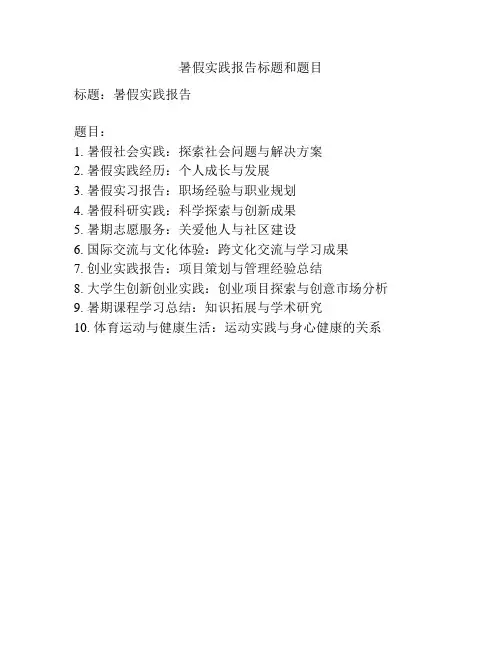 暑假实践报告标题和题目

标题：暑假实践报告

题目：
1. 暑假社会实践：探索社会问题与解决方案
2. 暑假实践经历：个人成长与发展
3. 暑假实习报告：职场经验与职业规划
4. 暑假科研实践：科学探索与创新成果
5. 暑期志愿服务：关爱他人与社区建设
6. 国际交流与文化体验：跨文化交流与学习成果
7. 创业实践报告：项目策划与管理经验总结
8. 大学生创新创业实践：创业项目探索与创意市场分析
9. 暑期课程学习总结：知识拓展与学术研究
10. 体育运动与健康生活：运动实践与身心健康的关系